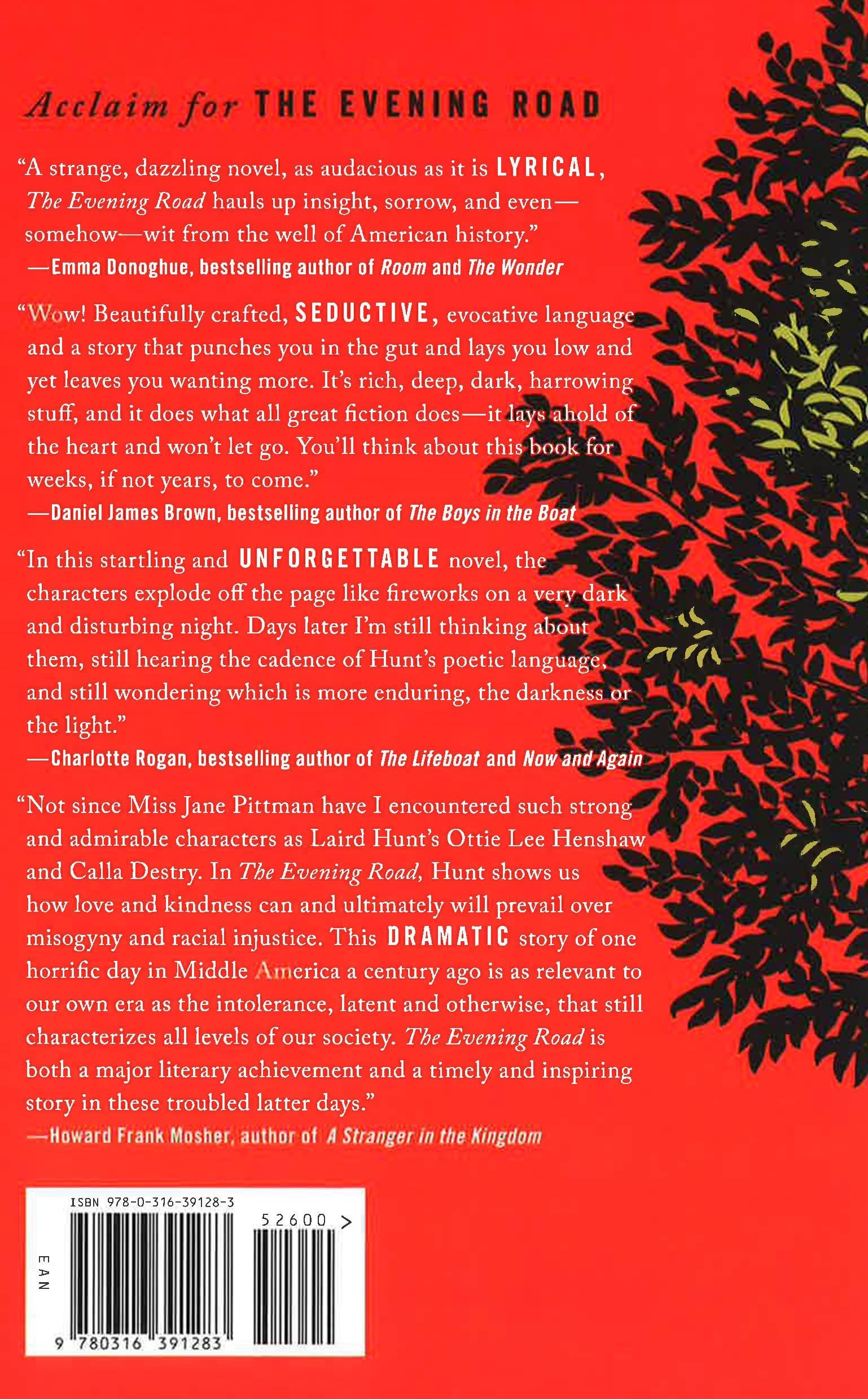 Acclaim for THE EVENING ROAD

"A strange, dazzling novel, as audacious as it is LYRICAL, The Evening Road hauls up insight, sorrow, and even—somehow—wit from the well of American history."
—Emma Donoghue, bestselling author of Room and The Wonder

"Wow! Beautifully crafted, SEDUCTIVE, evocative language and a story that punches you in the gut and lays you low and yet leaves you wanting more. It's rich, deep, dark, harrowing stuff, and it does what all great fiction does—it lays ahold of the heart and won't let go. You'll think about this book for weeks, if not years, to come."
—Daniel James Brown, bestselling author of The Boys in the Boat

"In this startling and UNFORGETTABLE novel, the characters explode off the page like fireworks on a very dark and disturbing night. Days later I'm still thinking about them, still hearing the cadence of Hunt's poetic language, and still wondering which is more enduring, the darkness or the light."
—Charlotte Rogan, bestselling author of The Lifeboat and Now and Again

"Not since Miss Jane Pittman have I encountered such strong and admirable characters as Laird Hunt's Ottie Lee Henshaw and Calla Destry. In The Evening Road, Hunt shows us how love and kindness can and ultimately will prevail over misogyny and racial injustice. This DRAMATIC story of one horrific day in Middle America a century ago is as relevant to our own era as the intolerance, latent and otherwise, that still characterizes all levels of our society. The Evening Road is both a major literary achievement and a timely and inspiring story in these troubled latter days."
—Howard Frank Mosher, author of A Stranger in the Kingdom

ISBN 978-0-316-39128-3
52600 >
EAN
9 780316 391283